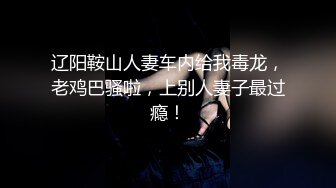 辽阳鞍山人妻车内给我毒龙，老鸡巴骚啦，上别人妻子最过瘾！